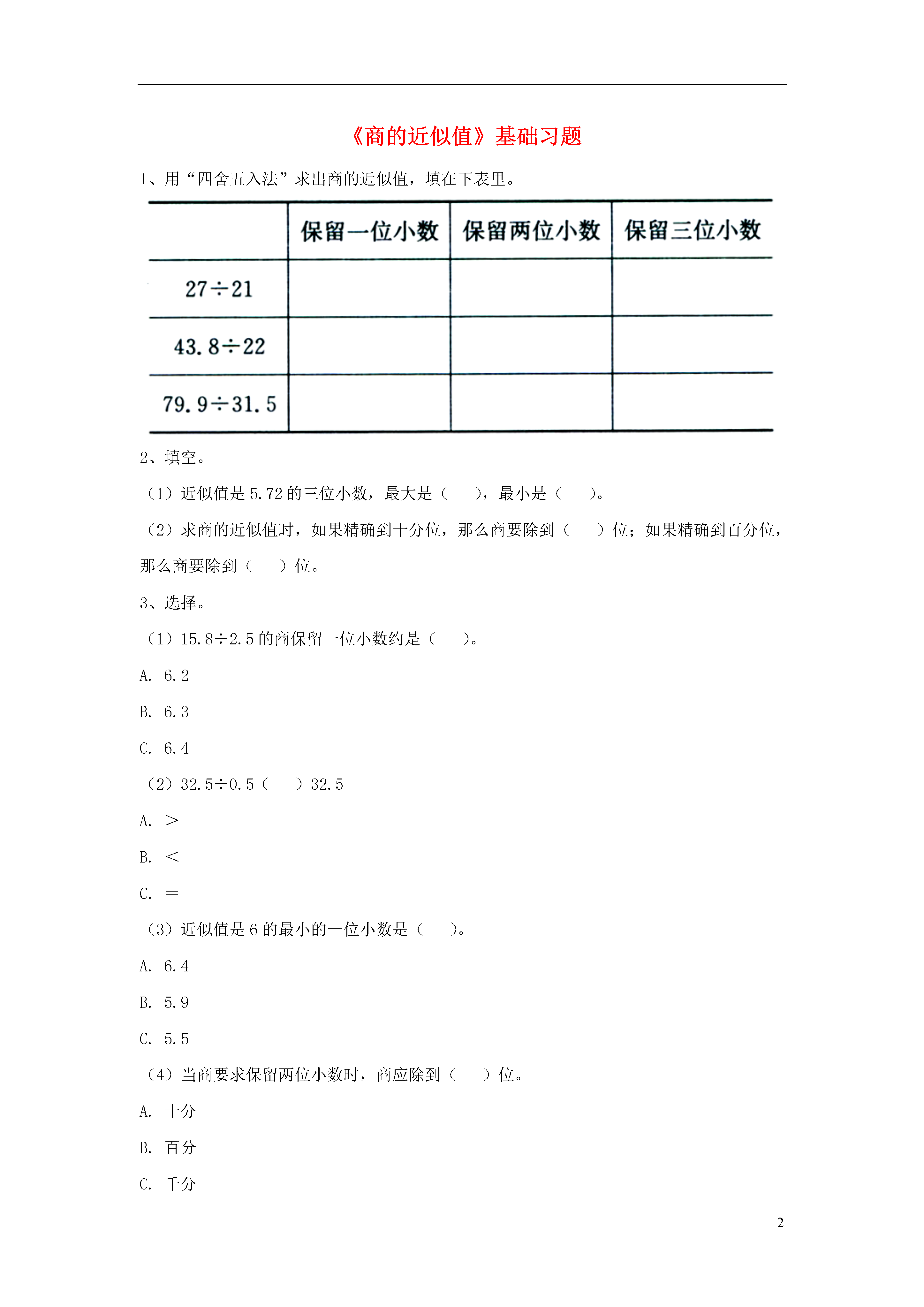 《商的近似值》基础习题

1、用“四舍五入法”求出商的近似值，填在下表里。

| | 保留一位小数 | 保留两位小数 | 保留三位小数 |
|---|---|---|---|
| $27\div21$ | | | |
| $43.8\div22$ | | | |
| $79.9\div31.5$ | | | |

2、填空。

（1）近似值是 5.72 的三位小数，最大是（　　），最小是（　　）。

（2）求商的近似值时，如果精确到十分位，那么商要除到（　　）位；如果精确到百分位，那么商要除到（　　）位。

3、选择。

（1）$15.8\div2.5$ 的商保留一位小数约是（　　）。

A. 6.2

B. 6.3

C. 6.4

（2）$32.5\div0.5$（　　）32.5

A. ＞

B. ＜

C. ＝

（3）近似值是 6 的最小的一位小数是（　　）。

A. 6.4

B. 5.9

C. 5.5

（4）当商要求保留两位小数时，商应除到（　　）位。

A. 十分

B. 百分

C. 千分

2